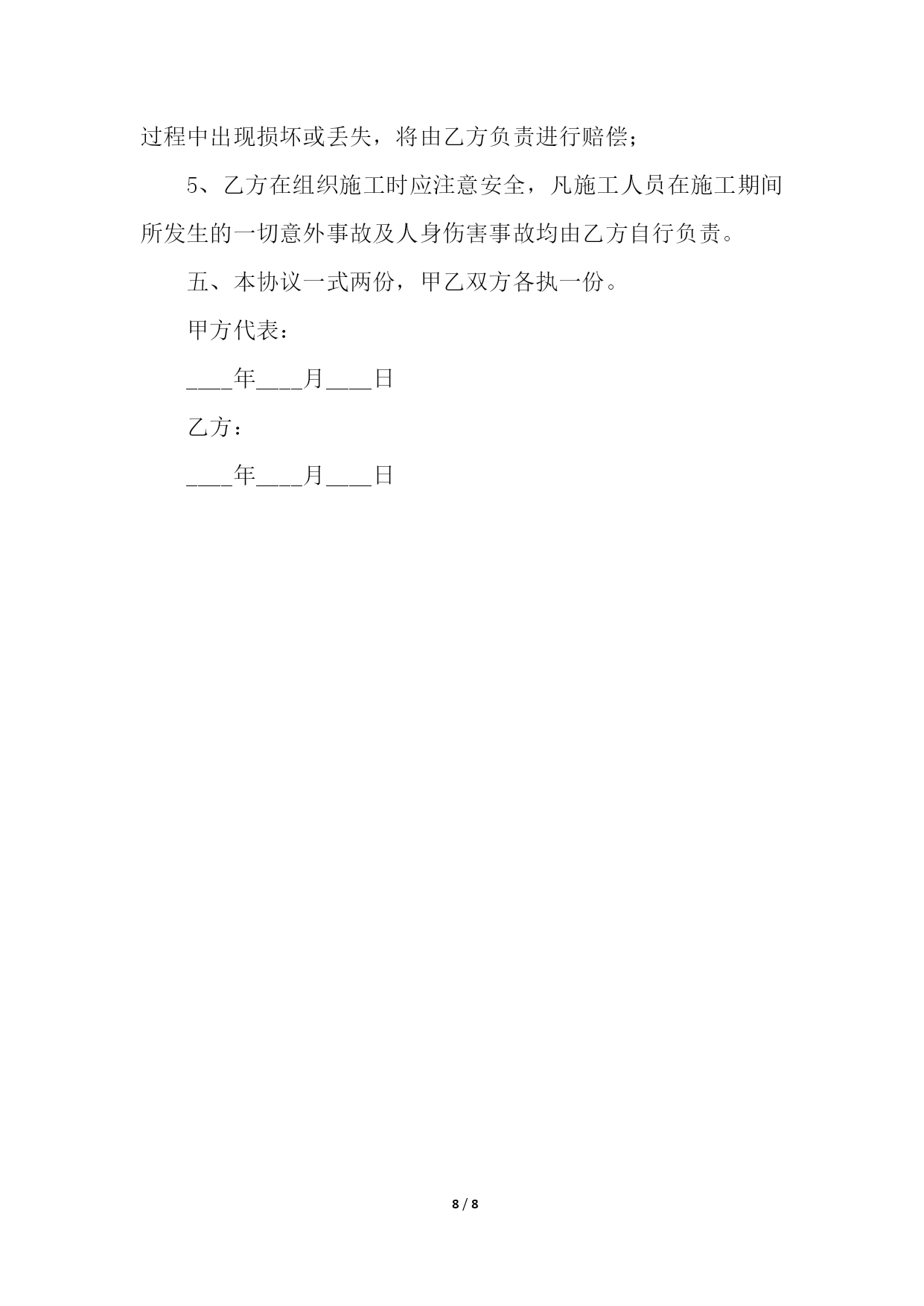 过程中出现损坏或丢失，将由乙方负责进行赔偿；

5、乙方在组织施工时应注意安全，凡施工人员在施工期间所发生的一切意外事故及人身伤害事故均由乙方自行负责。

五、本协议一式两份，甲乙双方各执一份。

甲方代表：

____年____月____日

乙方：

____年____月____日

8 / 8